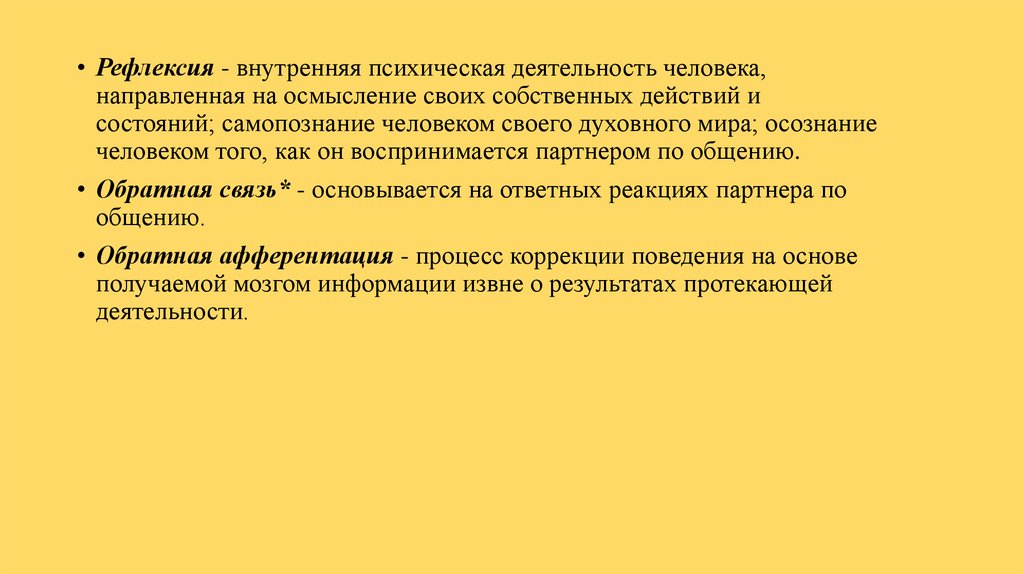 • Рефлексия - внутренняя психическая деятельность человека, направленная на осмысление своих собственных действий и состояний; самопознание человеком своего духовного мира; осознание человеком того, как он воспринимается партнером по общению.

• Обратная связь* - основывается на ответных реакциях партнера по общению.

• Обратная афферентация - процесс коррекции поведения на основе получаемой мозгом информации извне о результатах протекающей деятельности.